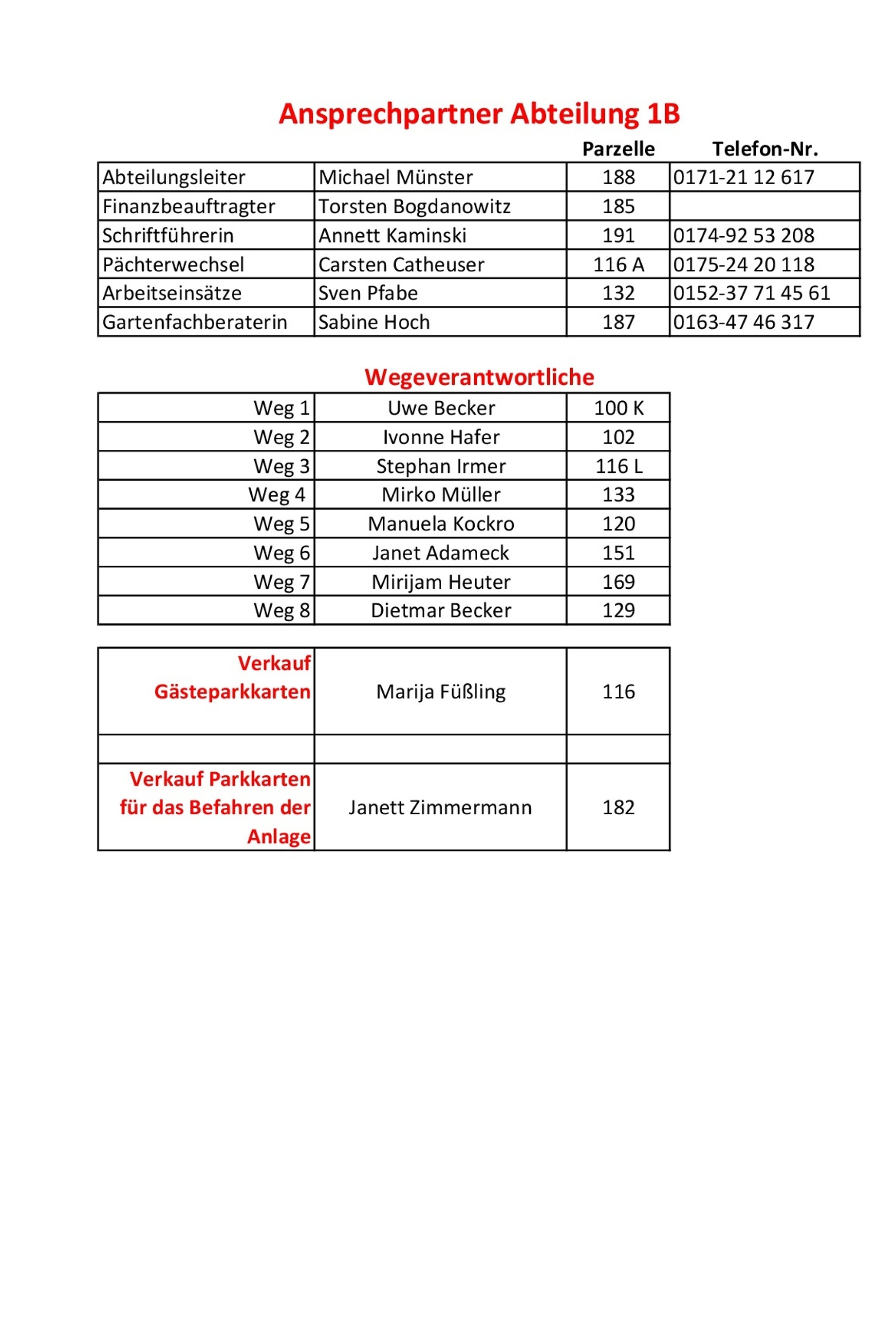 Ansprechpartner Abteilung 1B

| | | Parzelle | Telefon-Nr. |
|---|---|---|---|
| Abteilungsleiter | Michael Münster | 188 | 0171-21 12 617 |
| Finanzbeauftragter | Torsten Bogdanowitz | 185 | |
| Schriftführerin | Annett Kaminski | 191 | 0174-92 53 208 |
| Pächterwechsel | Carsten Catheuser | 116 A | 0175-24 20 118 |
| Arbeitseinsätze | Sven Pfabe | 132 | 0152-37 71 45 61 |
| Gartenfachberaterin | Sabine Hoch | 187 | 0163-47 46 317 |

Wegeverantwortliche

| | | |
|---|---|---|
| Weg 1 | Uwe Becker | 100 K |
| Weg 2 | Ivonne Hafer | 102 |
| Weg 3 | Stephan Irmer | 116 L |
| Weg 4 | Mirko Müller | 133 |
| Weg 5 | Manuela Kockro | 120 |
| Weg 6 | Janet Adameck | 151 |
| Weg 7 | Mirijam Heuter | 169 |
| Weg 8 | Dietmar Becker | 129 |

| | | |
|---|---|---|
| Verkauf Gästeparkkarten | Marija Füßling | 116 |
| | | |
| Verkauf Parkkarten für das Befahren der Anlage | Janett Zimmermann | 182 |